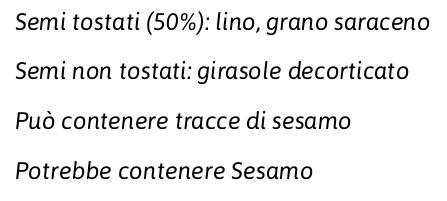 Semi tostati (50%): lino, grano saraceno

Semi non tostati: girasole decorticato

Può contenere tracce di sesamo

Potrebbe contenere Sesamo